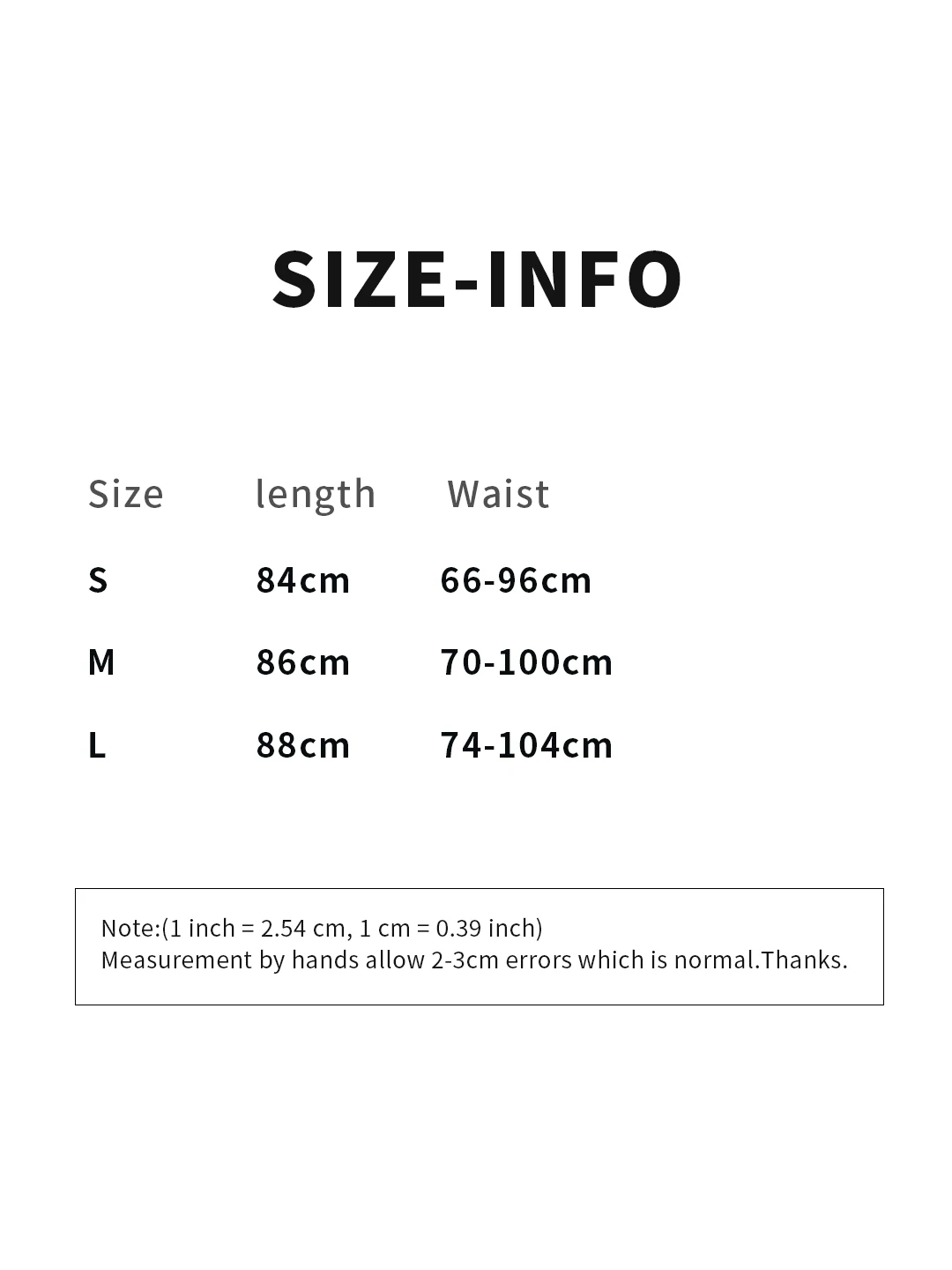 SIZE-INFO

| Size | length | Waist |
|---|---|---|
| S | 84cm | 66-96cm |
| M | 86cm | 70-100cm |
| L | 88cm | 74-104cm |

Note:(1 inch = 2.54 cm, 1 cm = 0.39 inch)
Measurement by hands allow 2-3cm errors which is normal.Thanks.